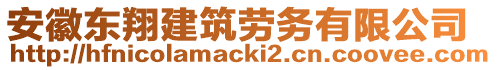 安徽东翔建筑劳务有限公司
http://hfnicolamacki2.cn.coovee.com